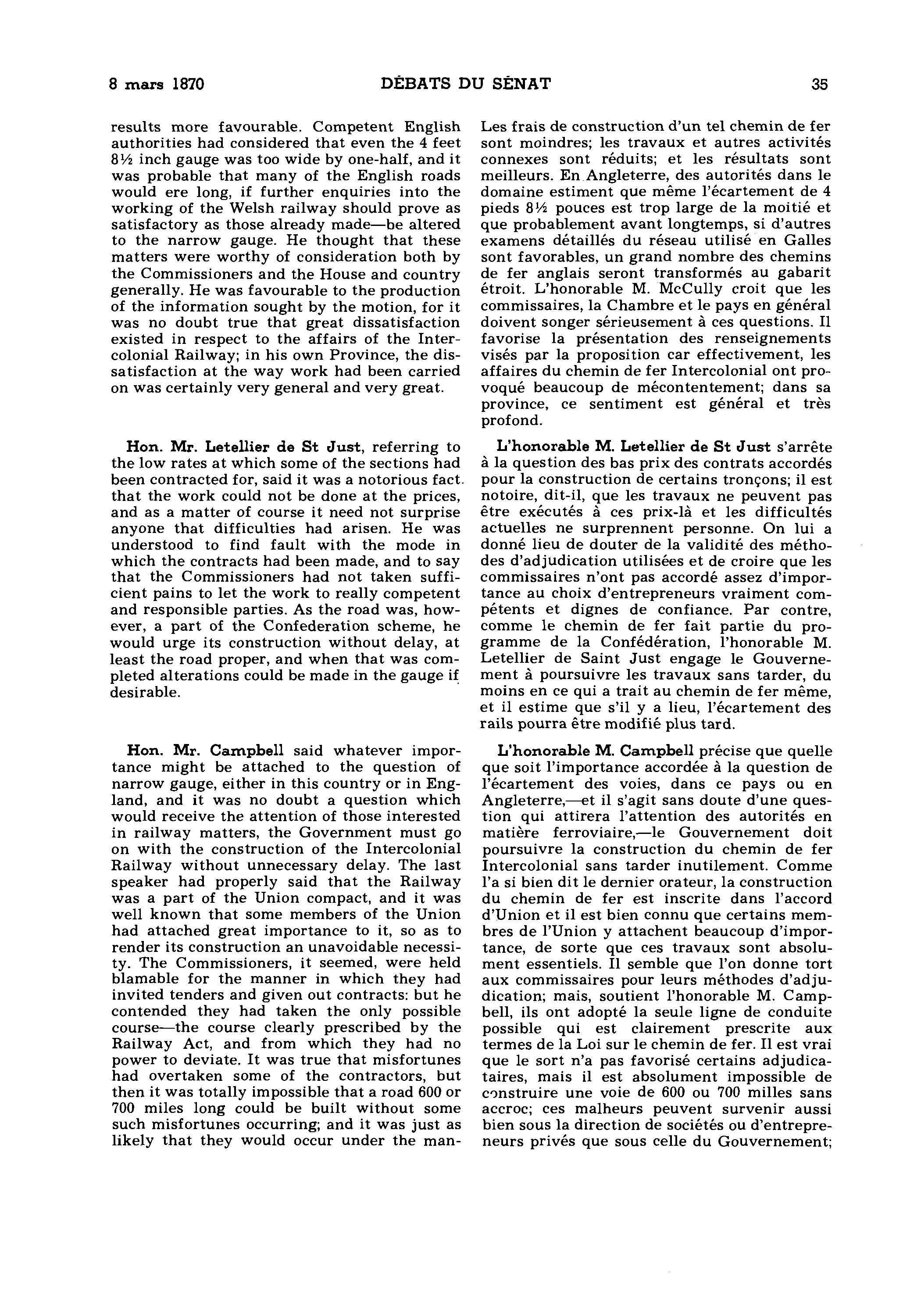 8 mars 1870

DÉBATS DU SÉNAT

35

results more favourable. Competent English authorities had considered that even the 4 feet 8½ inch gauge was too wide by one-half, and it was probable that many of the English roads would ere long, if further enquiries into the working of the Welsh railway should prove as satisfactory as those already made—be altered to the narrow gauge. He thought that these matters were worthy of consideration both by the Commissioners and the House and country generally. He was favourable to the production of the information sought by the motion, for it was no doubt true that great dissatisfaction existed in respect to the affairs of the Intercolonial Railway; in his own Province, the dissatisfaction at the way work had been carried on was certainly very general and very great.

Hon. Mr. Letellier de St Just, referring to the low rates at which some of the sections had been contracted for, said it was a notorious fact. that the work could not be done at the prices, and as a matter of course it need not surprise anyone that difficulties had arisen. He was understood to find fault with the mode in which the contracts had been made, and to say that the Commissioners had not taken sufficient pains to let the work to really competent and responsible parties. As the road was, however, a part of the Confederation scheme, he would urge its construction without delay, at least the road proper, and when that was completed alterations could be made in the gauge if desirable.

Hon. Mr. Campbell said whatever importance might be attached to the question of narrow gauge, either in this country or in England, and it was no doubt a question which would receive the attention of those interested in railway matters, the Government must go on with the construction of the Intercolonial Railway without unnecessary delay. The last speaker had properly said that the Railway was a part of the Union compact, and it was well known that some members of the Union had attached great importance to it, so as to render its construction an unavoidable necessity. The Commissioners, it seemed, were held blamable for the manner in which they had invited tenders and given out contracts: but he contended they had taken the only possible course—the course clearly prescribed by the Railway Act, and from which they had no power to deviate. It was true that misfortunes had overtaken some of the contractors, but then it was totally impossible that a road 600 or 700 miles long could be built without some such misfortunes occurring; and it was just as likely that they would occur under the man-

Les frais de construction d'un tel chemin de fer sont moindres; les travaux et autres activités connexes sont réduits; et les résultats sont meilleurs. En Angleterre, des autorités dans le domaine estiment que même l'écartement de 4 pieds 8½ pouces est trop large de la moitié et que probablement avant longtemps, si d'autres examens détaillés du réseau utilisé en Galles sont favorables, un grand nombre des chemins de fer anglais seront transformés au gabarit étroit. L'honorable M. McCully croit que les commissaires, la Chambre et le pays en général doivent songer sérieusement à ces questions. Il favorise la présentation des renseignements visés par la proposition car effectivement, les affaires du chemin de fer Intercolonial ont provoqué beaucoup de mécontentement; dans sa province, ce sentiment est général et très profond.

L'honorable M. Letellier de St Just s'arrête à la question des bas prix des contrats accordés pour la construction de certains tronçons; il est notoire, dit-il, que les travaux ne peuvent pas être exécutés à ces prix-là et les difficultés actuelles ne surprennent personne. On lui a donné lieu de douter de la validité des méthodes d'adjudication utilisées et de croire que les commissaires n'ont pas accordé assez d'importance au choix d'entrepreneurs vraiment compétents et dignes de confiance. Par contre, comme le chemin de fer fait partie du programme de la Confédération, l'honorable M. Letellier de Saint Just engage le Gouvernement à poursuivre les travaux sans tarder, du moins en ce qui a trait au chemin de fer même, et il estime que s'il y a lieu, l'écartement des rails pourra être modifié plus tard.

L'honorable M. Campbell précise que quelle que soit l'importance accordée à la question de l'écartement des voies, dans ce pays ou en Angleterre,—et il s'agit sans doute d'une question qui attirera l'attention des autorités en matière ferroviaire,—le Gouvernement doit poursuivre la construction du chemin de fer Intercolonial sans tarder inutilement. Comme l'a si bien dit le dernier orateur, la construction du chemin de fer est inscrite dans l'accord d'Union et il est bien connu que certains membres de l'Union y attachent beaucoup d'importance, de sorte que ces travaux sont absolument essentiels. Il semble que l'on donne tort aux commissaires pour leurs méthodes d'adjudication; mais, soutient l'honorable M. Campbell, ils ont adopté la seule ligne de conduite possible qui est clairement prescrite aux termes de la Loi sur le chemin de fer. Il est vrai que le sort n'a pas favorisé certains adjudicataires, mais il est absolument impossible de construire une voie de 600 ou 700 milles sans accroc; ces malheurs peuvent survenir aussi bien sous la direction de sociétés ou d'entrepreneurs privés que sous celle du Gouvernement;